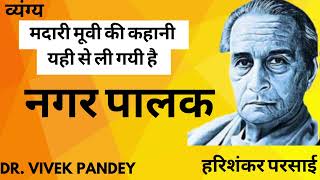 व्यंग्य

मदारी मूवी की कहानी यही से ली गयी है

नगर पालक

DR. VIVEK PANDEY

हरिशंकर परसाई